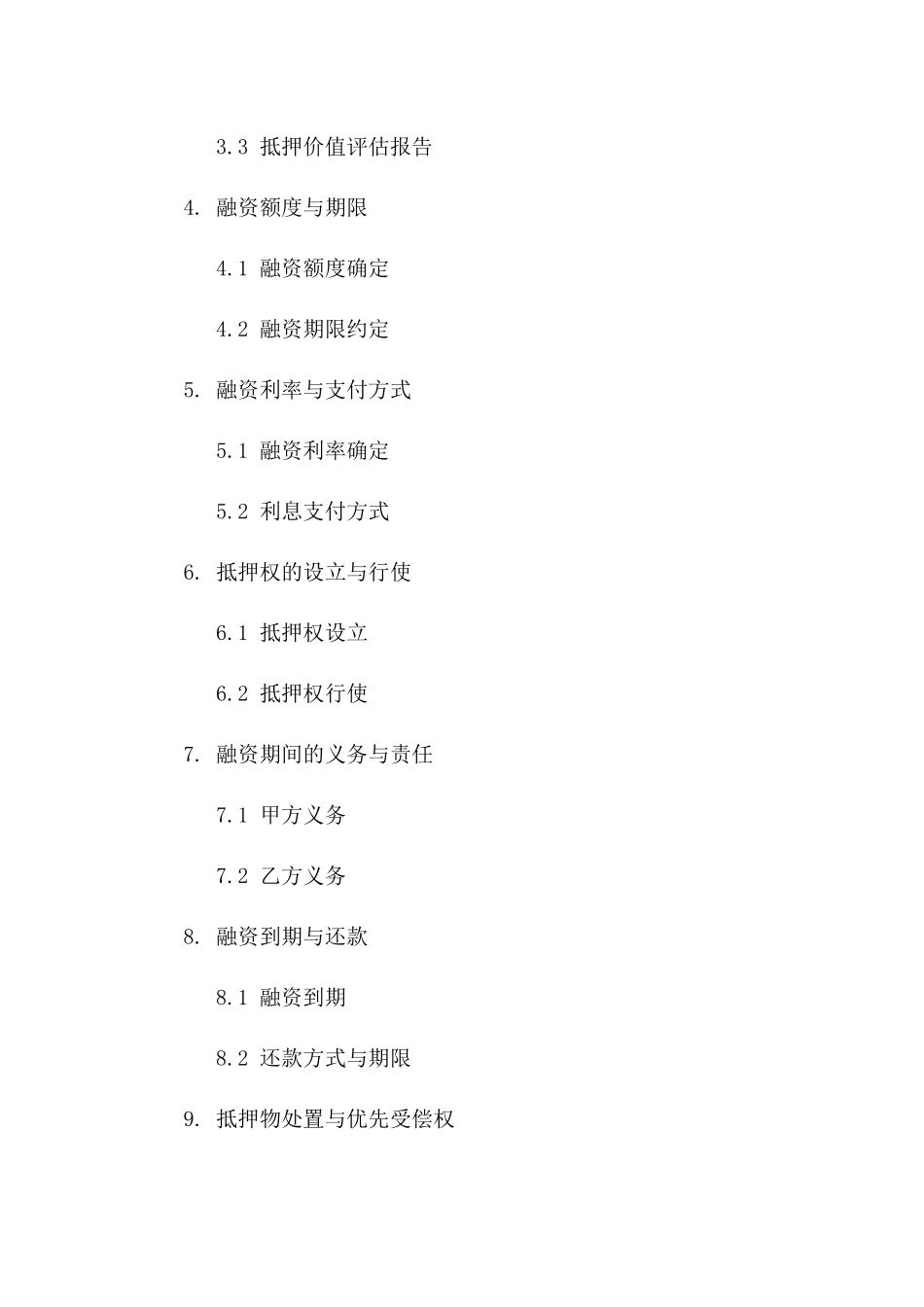 3.3 抵押价值评估报告

4. 融资额度与期限

4.1 融资额度确定

4.2 融资期限约定

5. 融资利率与支付方式

5.1 融资利率确定

5.2 利息支付方式

6. 抵押权的设立与行使

6.1 抵押权设立

6.2 抵押权行使

7. 融资期间的义务与责任

7.1 甲方义务

7.2 乙方义务

8. 融资到期与还款

8.1 融资到期

8.2 还款方式与期限

9. 抵押物处置与优先受偿权